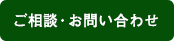 ご相談・お問い合わせ